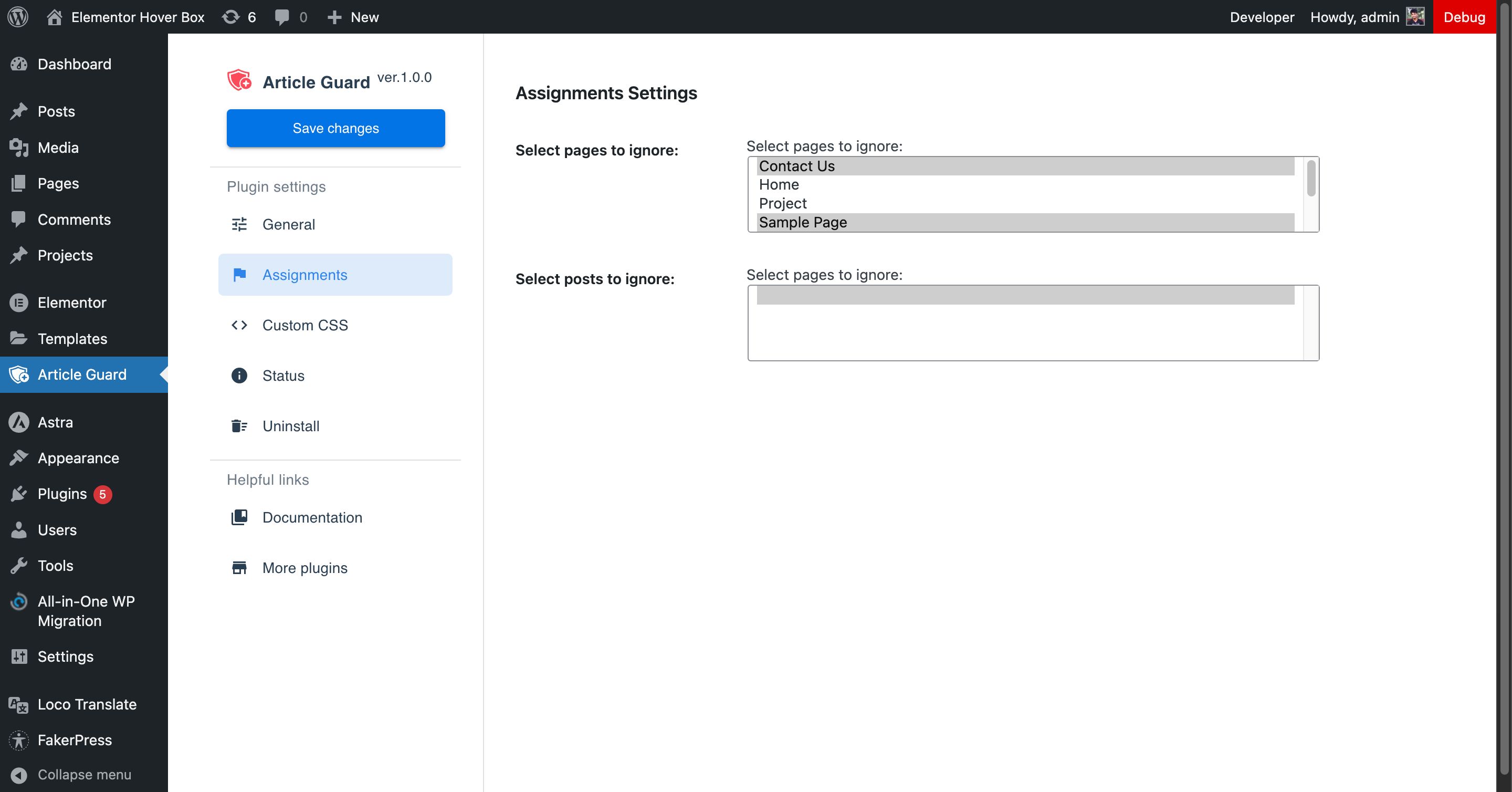 Elementor Hover Box 6 0 New Developer Howdy, admin Debug

Dashboard
Posts
Media
Pages
Comments
Projects
Elementor
Templates
Article Guard
Astra
Appearance
Plugins 5
Users
Tools
All-in-One WP Migration
Settings
Loco Translate
FakerPress
Collapse menu

Article Guard ver.1.0.0

Save changes

Plugin settings
General
Assignments
Custom CSS
Status
Uninstall

Helpful links
Documentation
More plugins

Assignments Settings

Select pages to ignore:
Select pages to ignore:
Contact Us
Home
Project
Sample Page

Select posts to ignore:
Select pages to ignore: